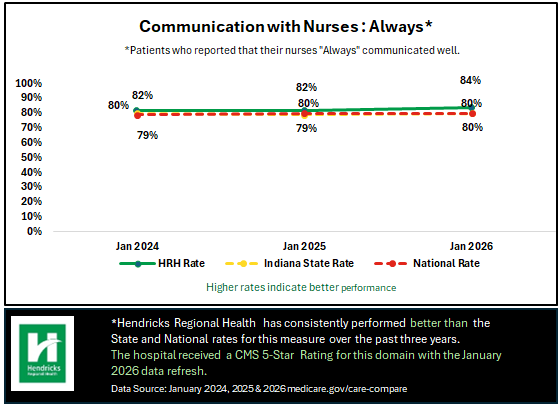 Communication with Nurses : Always*

*Patients who reported that their nurses "Always" communicated well.

100%
90%
80%
70%
60%
50%
40%
30%
20%
10%
0%

80%
82%
79%
82%
80%
79%
84%
80%
80%

Jan 2024
Jan 2025
Jan 2026

HRH Rate
Indiana State Rate
National Rate

Higher rates indicate better performance

Hendricks Regional Health

*Hendricks Regional Health has consistently performed better than the State and National rates for this measure over the past three years.
The hospital received a CMS 5-Star Rating for this domain with the January 2026 data refresh.

Data Source: January 2024, 2025 & 2026 medicare.gov/care-compare